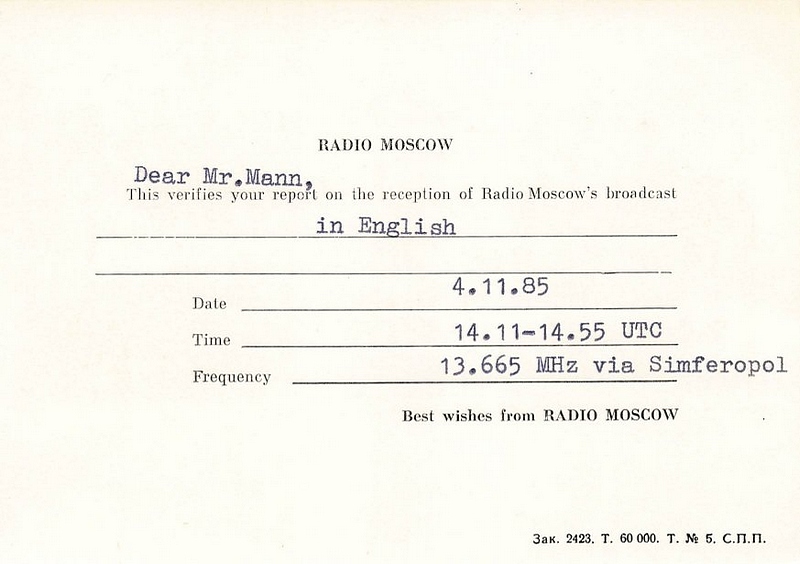 RADIO MOSCOW

Dear Mr.Mann,
This verifies your report on the reception of Radio Moscow's broadcast

in English

Date 4.11.85

Time 14.11-14.55 UTC

Frequency 13.665 MHz via Simferopol

Best wishes from RADIO MOSCOW

Зак. 2423. Т. 60 000. Т. № 5. С.П.П.